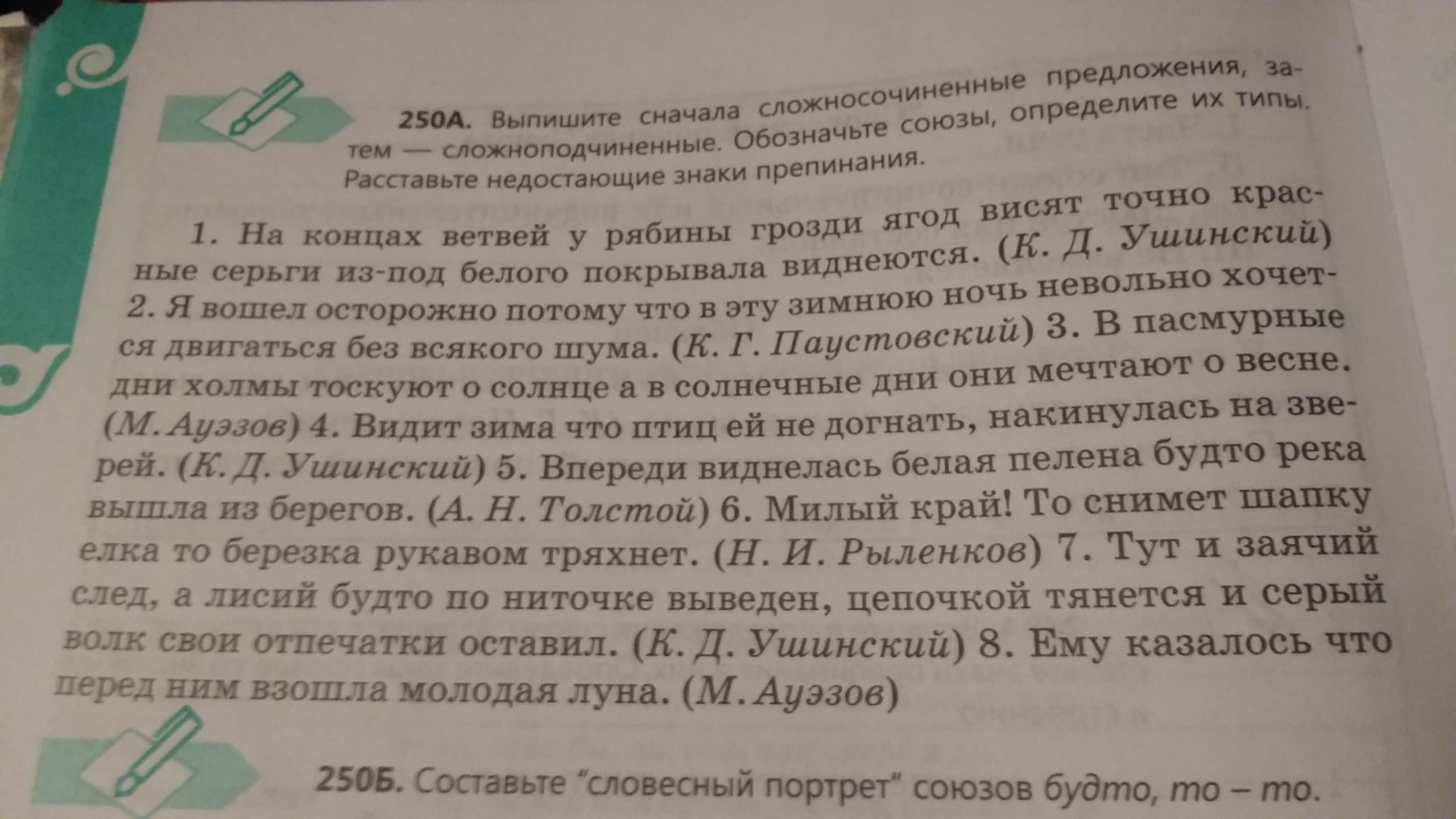 250А. Выпишите сначала сложносочиненные предложения, затем — сложноподчиненные. Обозначьте союзы, определите их типы. Расставьте недостающие знаки препинания.

1. На концах ветвей у рябины грозди ягод висят точно красные серьги из-под белого покрывала виднеются. (К. Д. Ушинский) 2. Я вошел осторожно потому что в эту зимнюю ночь невольно хочется двигаться без всякого шума. (К. Г. Паустовский) 3. В пасмурные дни холмы тоскуют о солнце а в солнечные дни они мечтают о весне. (М. Ауэзов) 4. Видит зима что птиц ей не догнать, накинулась на зверей. (К. Д. Ушинский) 5. Впереди виднелась белая пелена будто река вышла из берегов. (А. Н. Толстой) 6. Милый край! То снимет шапку елка то березка рукавом тряхнет. (Н. И. Рыленков) 7. Тут и заячий след, а лисий будто по ниточке выведен, цепочкой тянется и серый волк свои отпечатки оставил. (К. Д. Ушинский) 8. Ему казалось что перед ним взошла молодая луна. (М. Ауэзов)

250Б. Составьте "словесный портрет" союзов будто, то – то.